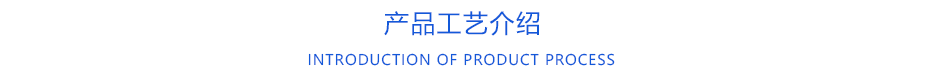 产品工艺介绍

INTRODUCTION OF PRODUCT PROCESS